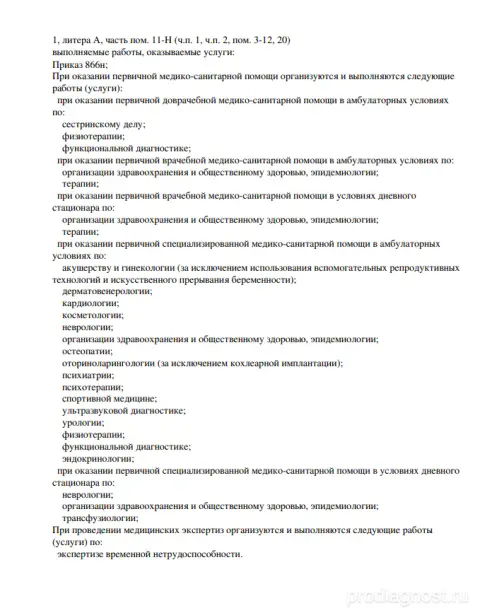 1, литера А, часть пом. 11-Н (ч.п. 1, ч.п. 2, пом. 3-12, 20)
выполняемые работы, оказываемые услуги:
Приказ 866н;
При оказании первичной медико-санитарной помощи организуются и выполняются следующие работы (услуги):
при оказании первичной доврачебной медико-санитарной помощи в амбулаторных условиях по:
сестринскому делу;
физиотерапии;
функциональной диагностике;
при оказании первичной врачебной медико-санитарной помощи в амбулаторных условиях по:
организации здравоохранения и общественному здоровью, эпидемиологии;
терапии;
при оказании первичной врачебной медико-санитарной помощи в условиях дневного стационара по:
организации здравоохранения и общественному здоровью, эпидемиологии;
терапии;
при оказании первичной специализированной медико-санитарной помощи в амбулаторных условиях по:
акушерству и гинекологии (за исключением использования вспомогательных репродуктивных технологий и искусственного прерывания беременности);
дерматовенерологии;
кардиологии;
косметологии;
неврологии;
организации здравоохранения и общественному здоровью, эпидемиологии;
остеопатии;
оториноларингологии (за исключением кохлеарной имплантации);
психиатрии;
психотерапии;
спортивной медицине;
ультразвуковой диагностике;
урологии;
физиотерапии;
функциональной диагностике;
эндокринологии;
при оказании первичной специализированной медико-санитарной помощи в условиях дневного стационара по:
неврологии;
организации здравоохранения и общественному здоровью, эпидемиологии;
трансфузиологии;
При проведении медицинских экспертиз организуются и выполняются следующие работы (услуги) по:
экспертизе временной нетрудоспособности.

prodiagnost.ru